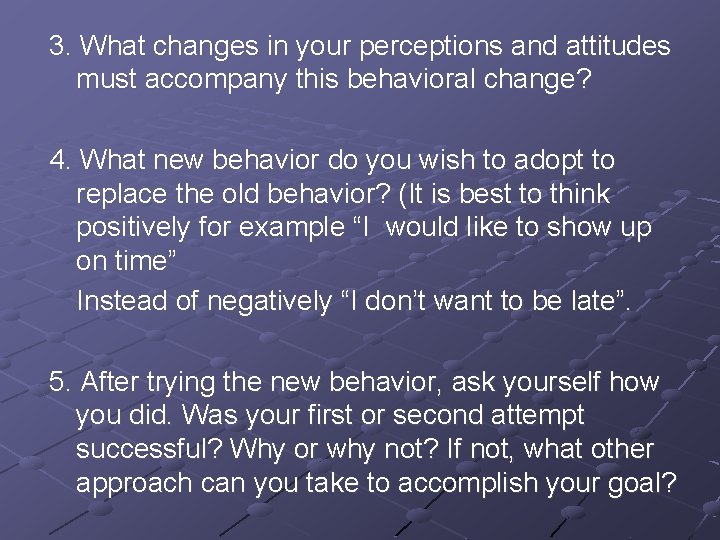 3. What changes in your perceptions and attitudes must accompany this behavioral change?

4. What new behavior do you wish to adopt to replace the old behavior? (It is best to think positively for example “I  would like to show up on time”

Instead of negatively “I don’t want to be late”.

5. After trying the new behavior, ask yourself how you did. Was your first or second attempt successful? Why or why not? If not, what other approach can you take to accomplish your goal?